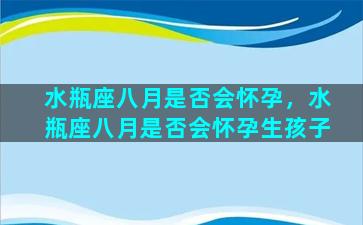 水瓶座八月是否会怀孕，水瓶座八月是否会怀孕生孩子